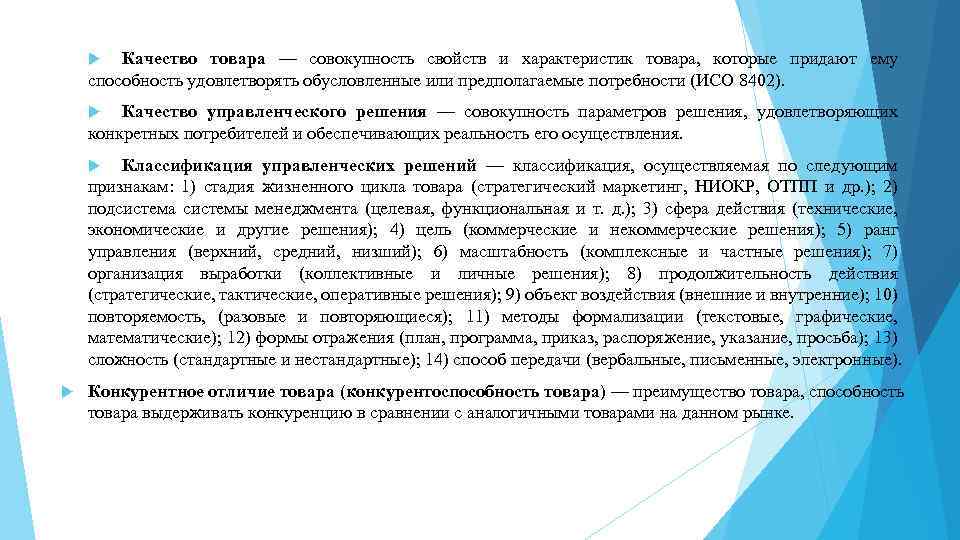 Качество товара — совокупность свойств и характеристик товара, которые придают ему способность удовлетворять обусловленные или предполагаемые потребности (ИСО 8402).

Качество управленческого решения — совокупность параметров решения, удовлетворяющих конкретных потребителей и обеспечивающих реальность его осуществления.

Классификация управленческих решений — классификация, осуществляемая по следующим признакам: 1) стадия жизненного цикла товара (стратегический маркетинг, НИОКР, ОТПП и др.); 2) подсистема системы менеджмента (целевая, функциональная и т. д.); 3) сфера действия (технические, экономические и другие решения); 4) цель (коммерческие и некоммерческие решения); 5) ранг управления (верхний, средний, низший); 6) масштабность (комплексные и частные решения); 7) организация выработки (коллективные и личные решения); 8) продолжительность действия (стратегические, тактические, оперативные решения); 9) объект воздействия (внешние и внутренние); 10) повторяемость, (разовые и повторяющиеся); 11) методы формализации (текстовые, графические, математические); 12) формы отражения (план, программа, приказ, распоряжение, указание, просьба); 13) сложность (стандартные и нестандартные); 14) способ передачи (вербальные, письменные, электронные).

Конкурентное отличие товара (конкурентоспособность товара) — преимущество товара, способность товара выдерживать конкуренцию в сравнении с аналогичными товарами на данном рынке.